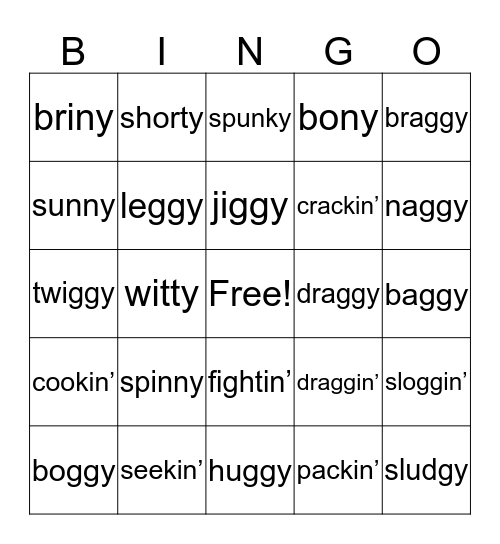 | B | I | N | G | O |
|---|---|---|---|---|
| briny | shorty | spunky | bony | braggy |
| sunny | leggy | jiggy | crackin’ | naggy |
| twiggy | witty | Free! | draggy | baggy |
| cookin’ | spinny | fightin’ | draggin’ | sloggin’ |
| boggy | seekin’ | huggy | packin’ | sludgy |